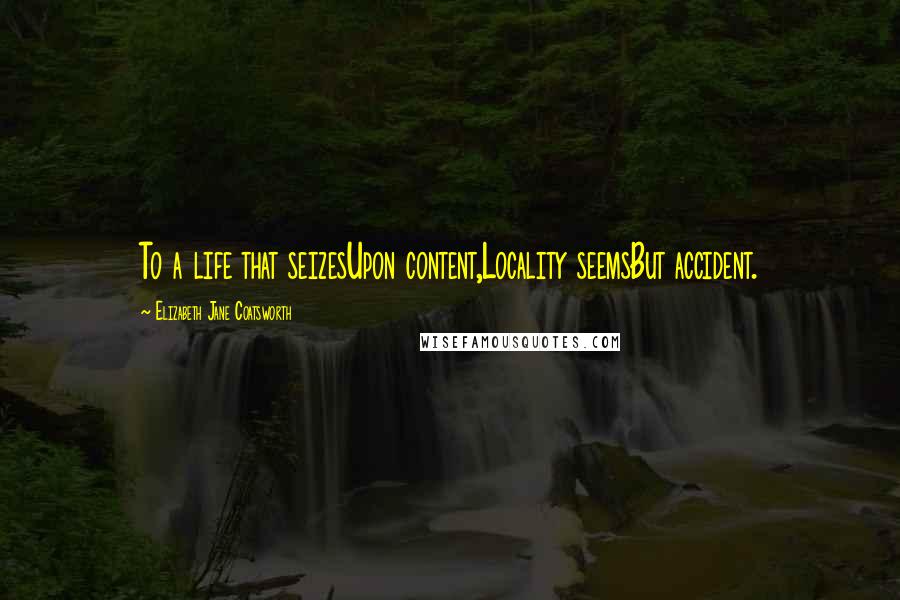 To a life that seizesUpon content,Locality seemsBut accident.

~ Elizabeth Jane Coatsworth

WISEFAMOUSQUOTES.COM